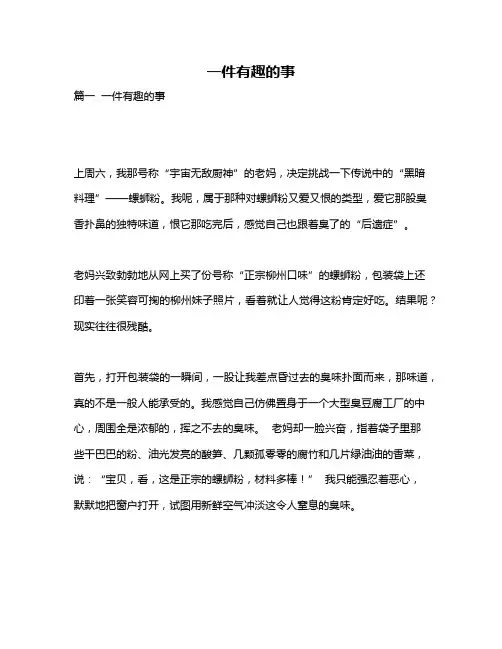 一件有趣的事

篇一 一件有趣的事

上周六，我那号称“宇宙无敌厨神”的老妈，决定挑战一下传说中的“黑暗料理”——螺蛳粉。我呢，属于那种对螺蛳粉又爱又恨的类型，爱它那股臭香扑鼻的独特味道，恨它那吃完后，感觉自己也跟着臭了的“后遗症”。

老妈兴致勃勃地从网上买了份号称“正宗柳州口味”的螺蛳粉，包装袋上还印着一张笑容可掬的柳州妹子照片，看着就让人觉得这粉肯定好吃。结果呢？现实往往很残酷。

首先，打开包装袋的一瞬间，一股让我差点昏过去的臭味扑面而来，那味道，真的不是一般人能承受的。我感觉自己仿佛置身于一个大型臭豆腐工厂的中心，周围全是浓郁的，挥之不去的臭味。 老妈却一脸兴奋，指着袋子里那些干巴巴的粉、油光发亮的酸笋、几颗孤零零的腐竹和几片绿油油的香菜，说：“宝贝，看，这是正宗的螺蛳粉，材料多棒！” 我只能强忍着恶心，默默地把窗户打开，试图用新鲜空气冲淡这令人窒息的臭味。